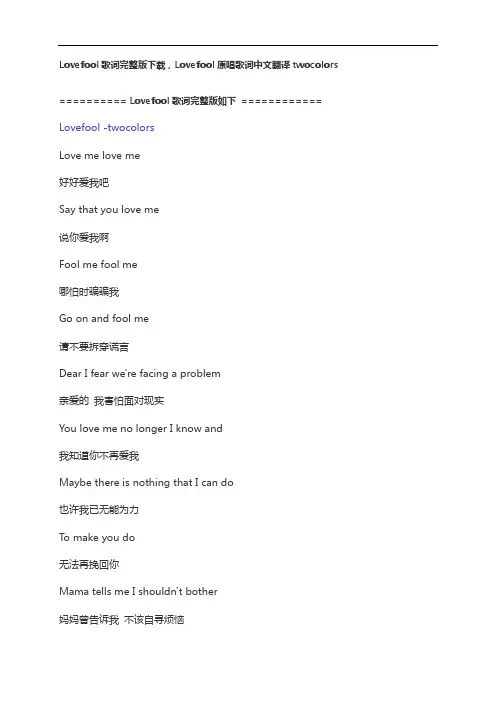 Lovefool 歌词完整版下载，Lovefool 原唱歌词中文翻译 twocolors

========== Lovefool 歌词完整版如下 ============

Lovefool -twocolors

Love me love me

好好爱我吧

Say that you love me

说你爱我啊

Fool me fool me

哪怕时骗骗我

Go on and fool me

请不要拆穿谎言

Dear I fear we're facing a problem

亲爱的 我害怕面对现实

You love me no longer I know and

我知道你不再爱我

Maybe there is nothing that I can do

也许我已无能为力

To make you do

无法再挽回你

Mama tells me I shouldn't bother

妈妈曾告诉我 不该自寻烦恼